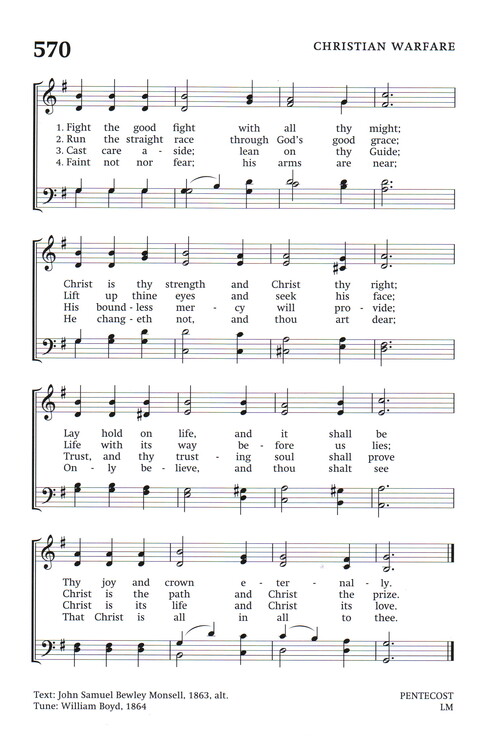 570

CHRISTIAN WARFARE

1. Fight the good fight with all thy might;
2. Run the straight race through God's good grace;
3. Cast care a - side; lean on thy Guide;
4. Faint not nor fear; his arms are near;

Christ is thy strength and Christ thy right;
Lift up thine eyes and seek his face;
His bound - less mer - cy will pro - vide;
He chang - eth not, and thou art dear;

Lay hold on life, and it shall be
Life with its way be - fore us lies;
Trust, and thy trust - ing soul shall prove
On - ly be - lieve, and thou shalt see

Thy joy and crown e - ter - nal - ly.
Christ is the path and Christ the prize.
Christ is its life and Christ its love.
That Christ is all in all to thee.

Text: John Samuel Bewley Monsell, 1863, alt.
Tune: William Boyd, 1864

PENTECOST
LM